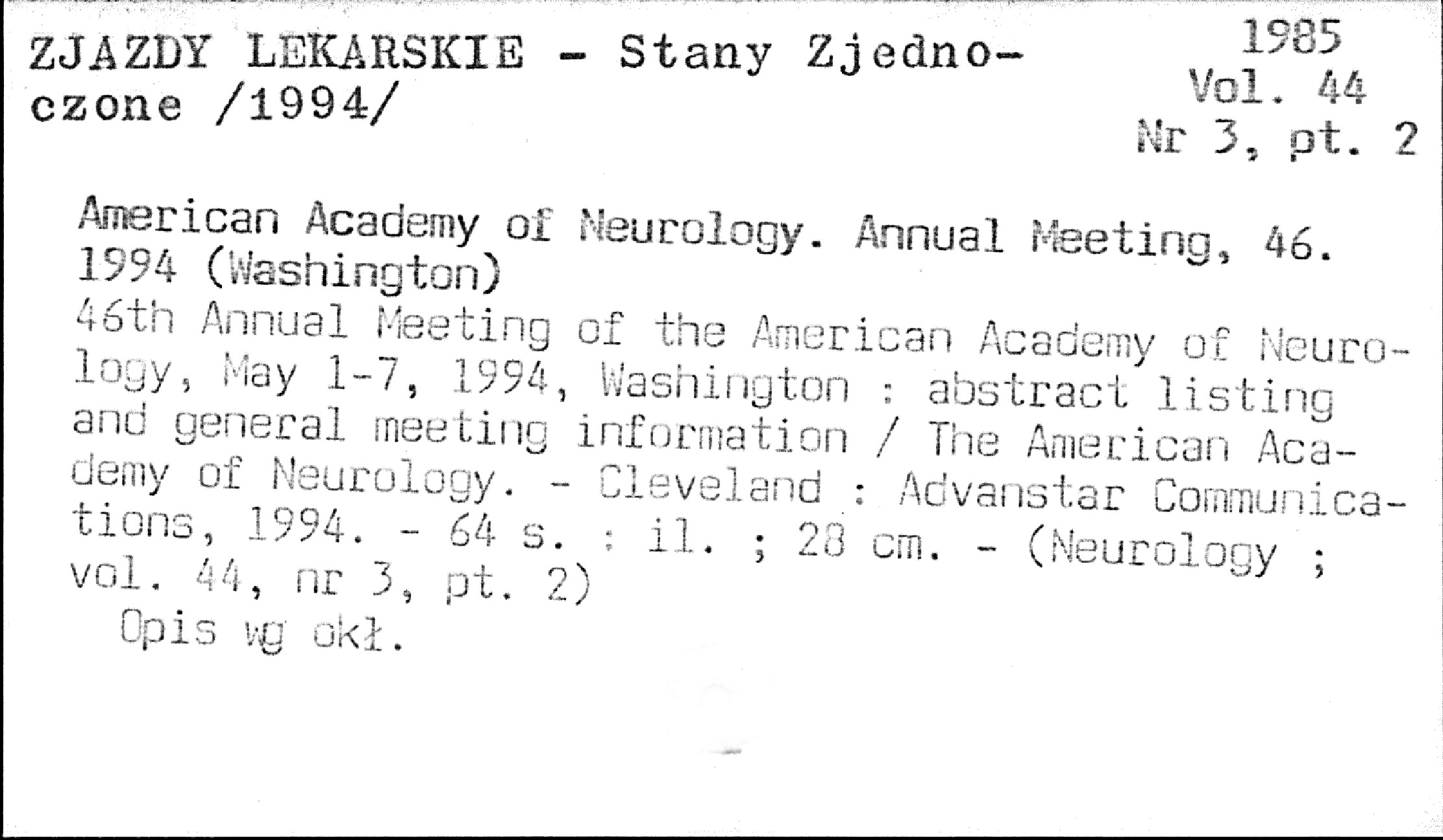 ZJAZDY LEKARSKIE - Stany Zjednoczone /1994/

1985
Vol. 44
Nr 3, pt. 2

American Academy of Neurology. Annual Meeting, 46. 1994 (Washington)
46th Annual Meeting of the American Academy of Neurology, May 1-7, 1994, Washington : abstract listing and general meeting information / The American Academy of Neurology. - Cleveland : Advanstar Communications, 1994. - 64 s. : il. ; 28 cm. - (Neurology ; vol. 44, nr 3, pt. 2)
Opis wg okł.